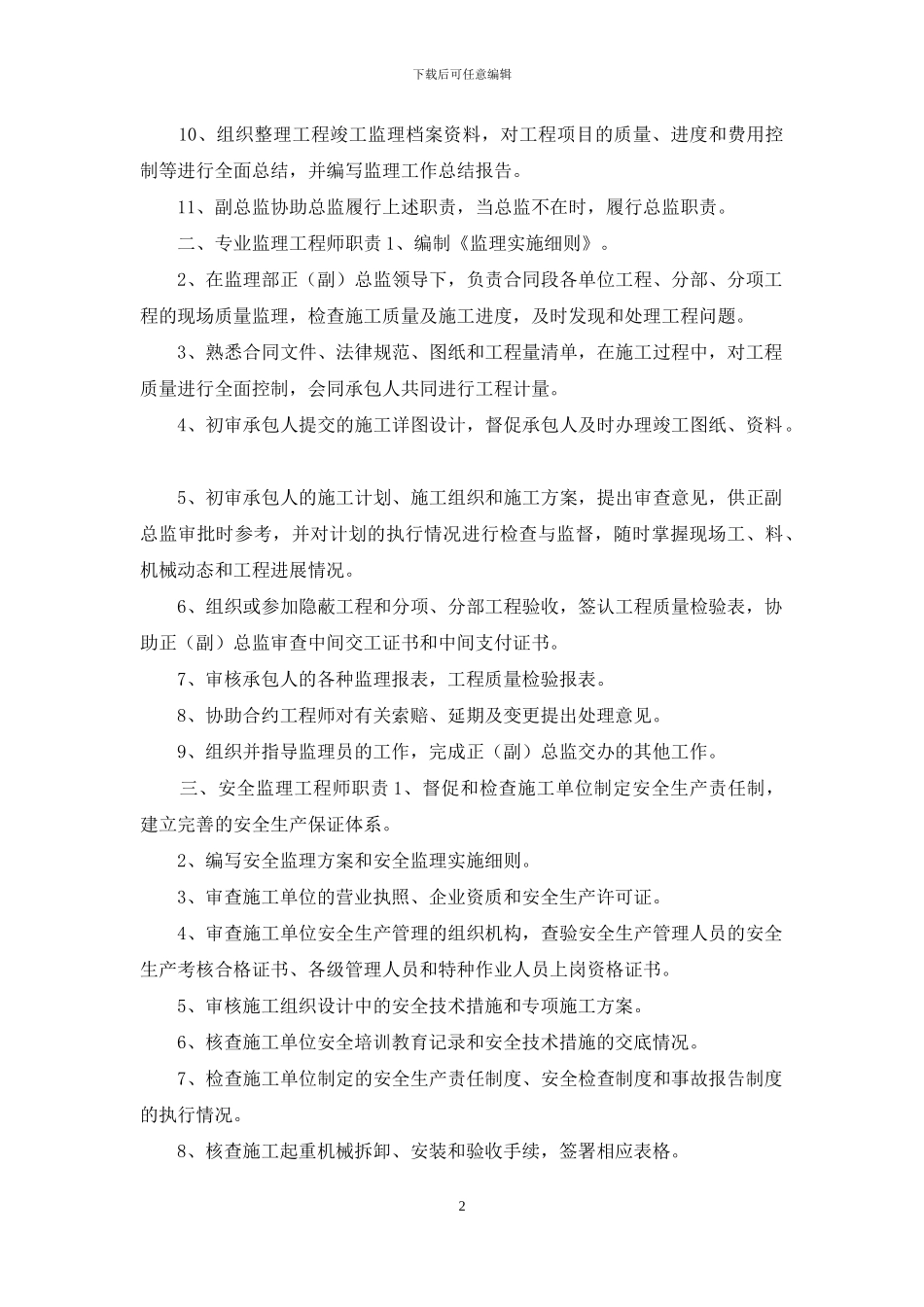 下载后可任意编辑

10、组织整理工程竣工监理档案资料，对工程项目的质量、进度和费用控制等进行全面总结，并编写监理工作总结报告。

11、副总监协助总监履行上述职责，当总监不在时，履行总监职责。

二、专业监理工程师职责 1、编制《监理实施细则》。

2、在监理部正（副）总监领导下，负责合同段各单位工程、分部、分项工程的现场质量监理，检查施工质量及施工进度，及时发现和处理工程问题。

3、熟悉合同文件、法律规范、图纸和工程量清单，在施工过程中，对工程质量进行全面控制，会同承包人共同进行工程计量。

4、初审承包人提交的施工详图设计，督促承包人及时办理竣工图纸、资料。

5、初审承包人的施工计划、施工组织和施工方案，提出审查意见，供正副总监审批时参考，并对计划的执行情况进行检查与监督，随时掌握现场工、料、机械动态和工程进展情况。

6、组织或参加隐蔽工程和分项、分部工程验收，签认工程质量检验表，协助正（副）总监审查中间交工证书和中间支付证书。

7、审核承包人的各种监理报表，工程质量检验报表。

8、协助合约工程师对有关索赔、延期及变更提出处理意见。

9、组织并指导监理员的工作，完成正（副）总监交办的其他工作。

三、安全监理工程师职责 1、督促和检查施工单位制定安全生产责任制，建立完善的安全生产保证体系。

2、编写安全监理方案和安全监理实施细则。

3、审查施工单位的营业执照、企业资质和安全生产许可证。

4、审查施工单位安全生产管理的组织机构，查验安全生产管理人员的安全生产考核合格证书、各级管理人员和特种作业人员上岗资格证书。

5、审核施工组织设计中的安全技术措施和专项施工方案。

6、核查施工单位安全培训教育记录和安全技术措施的交底情况。

7、检查施工单位制定的安全生产责任制度、安全检查制度和事故报告制度的执行情况。

8、核查施工起重机械拆卸、安装和验收手续，签署相应表格。

2